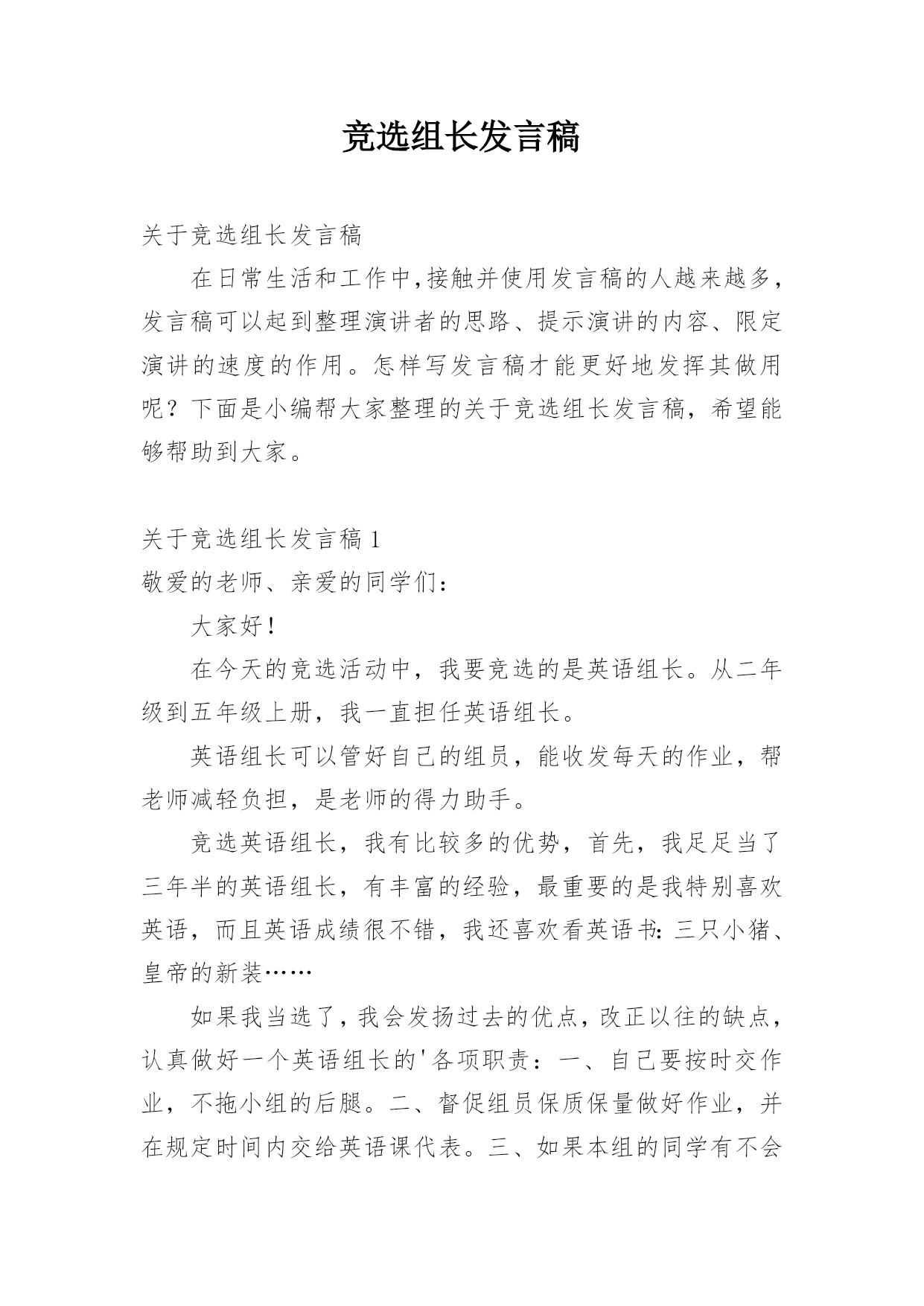 竞选组长发言稿

关于竞选组长发言稿

在日常生活和工作中,接触并使用发言稿的人越来越多,发言稿可以起到整理演讲者的思路、提示演讲的内容、限定演讲的速度的作用。怎样写发言稿才能更好地发挥其做用呢？下面是小编帮大家整理的关于竞选组长发言稿，希望能够帮助到大家。

关于竞选组长发言稿 1

敬爱的老师、亲爱的同学们：

大家好！

在今天的竞选活动中，我要竞选的是英语组长。从二年级到五年级上册，我一直担任英语组长。

英语组长可以管好自己的组员，能收发每天的作业，帮老师减轻负担，是老师的得力助手。

竞选英语组长，我有比较多的优势，首先，我足足当了三年半的英语组长，有丰富的经验，最重要的是我特别喜欢英语，而且英语成绩很不错，我还喜欢看英语书：三只小猪、皇帝的新装……

如果我当选了，我会发扬过去的优点，改正以往的缺点，认真做好一个英语组长的'各项职责：一、自己要按时交作业，不拖小组的后腿。二、督促组员保质保量做好作业，并在规定时间内交给英语课代表。三、如果本组的同学有不会